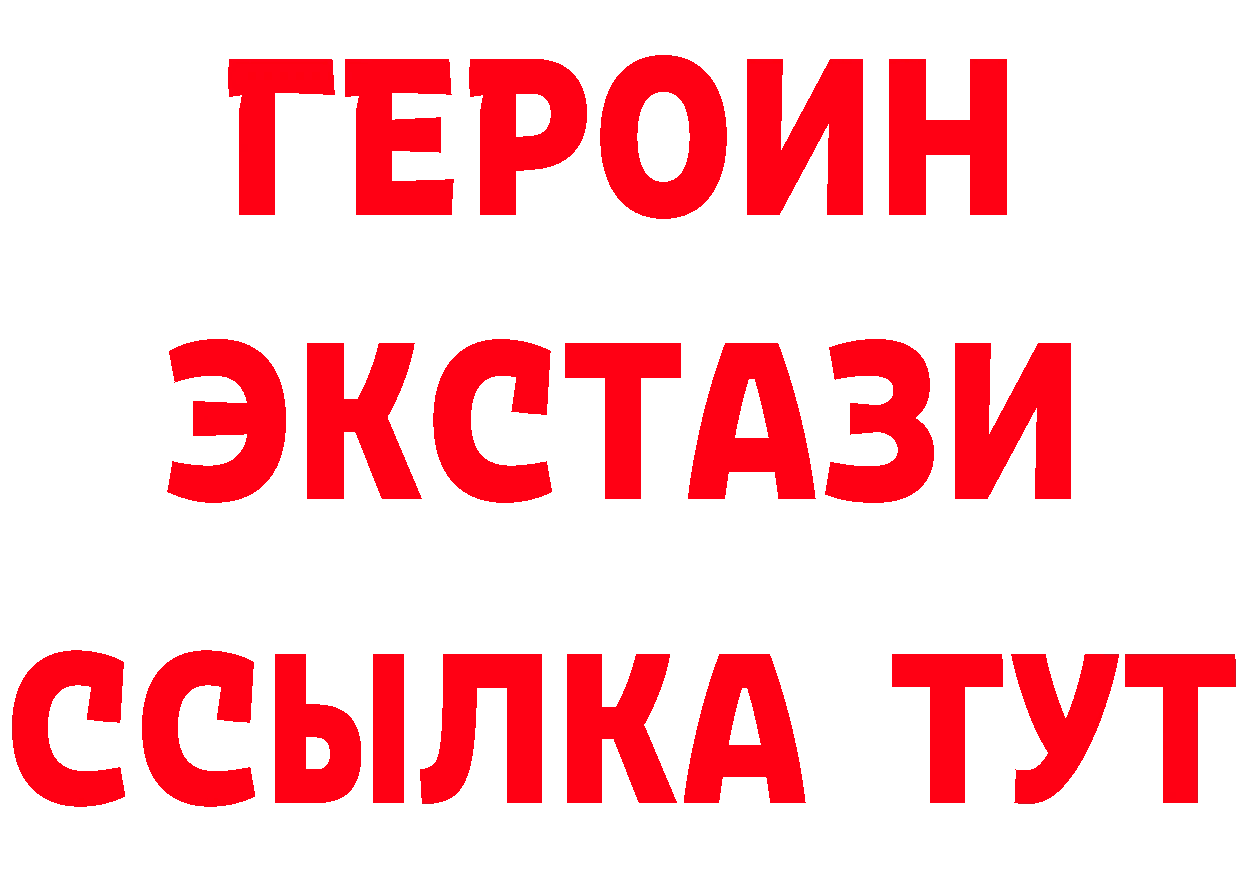 ГЕРОИН ЭКСТАЗИ ССЫЛКА ТУТ